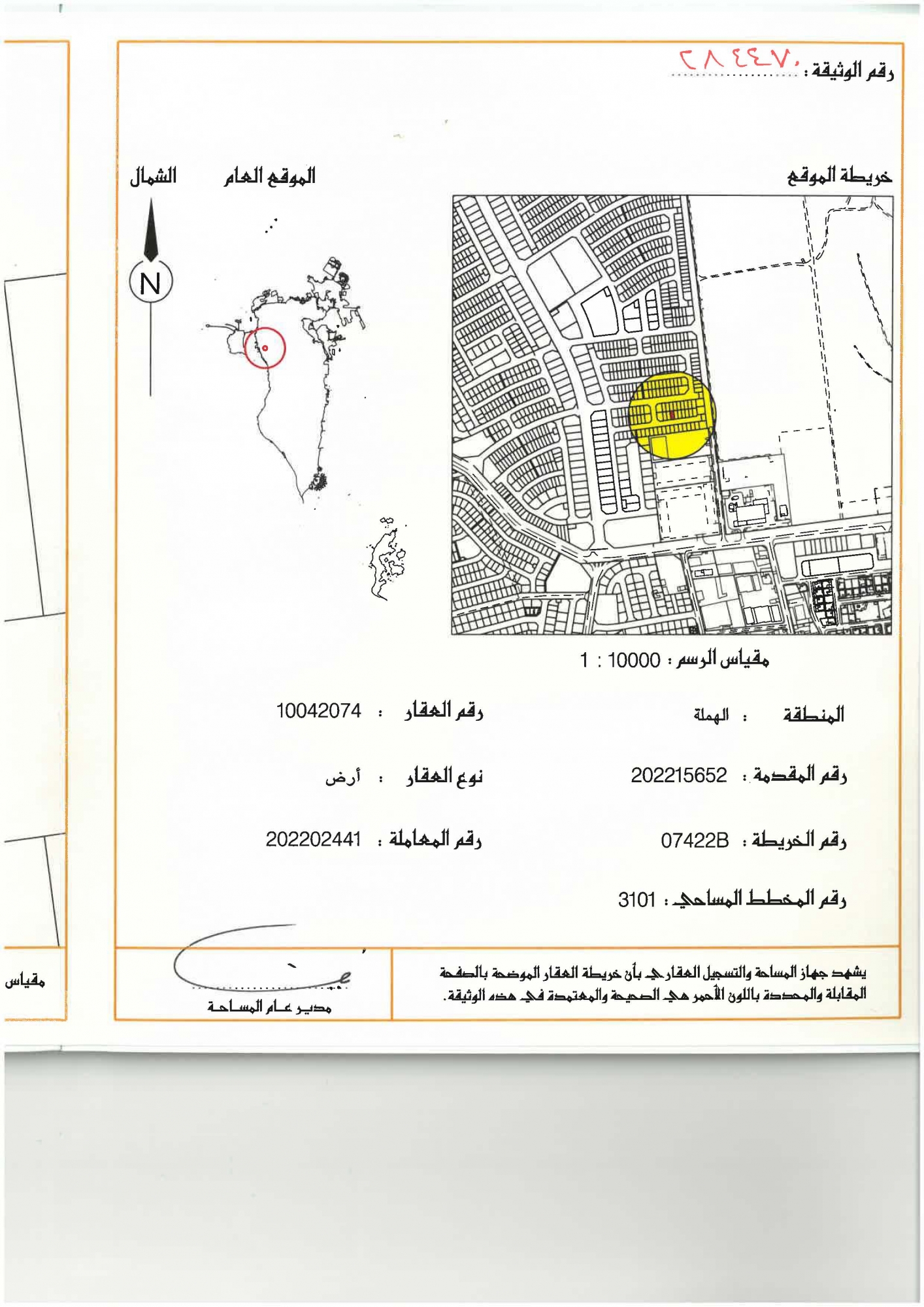 رقم الوثيقة : ٢٨٤٤٧٠

خريطة الموقع

الموقع العام

الشمال

N

مقياس الرسم : 10000 : 1

المنطقة : الهملة

رقم العقار : 10042074

رقم المقدمة : 202215652

نوع العقار : أرض

رقم الخريطة : 07422B

رقم المعاملة : 202202441

رقم المخطط المساحي : 3101

يشهد جهاز المساحة والتسجيل العقاري بأن خريطة العقار الموضحة بالصفحة المقابلة والمحددة باللون الأحمر هي الصحيحة والمعتمدة في هذه الوثيقة.

مدير عام المساحة

مقياس